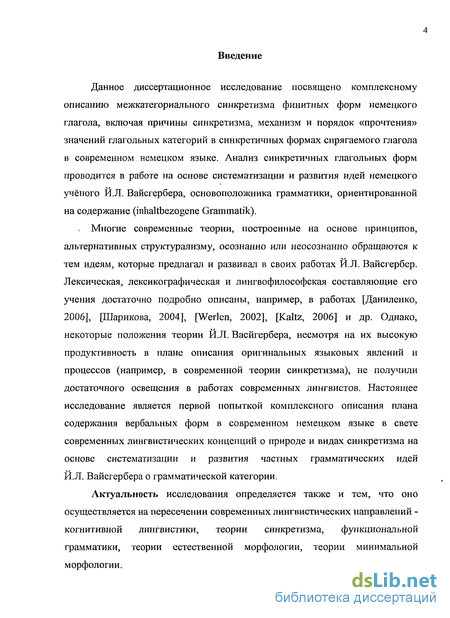 4

Введение

Данное диссертационное исследование посвящено комплексному описанию межкатегориального синкретизма финитных форм немецкого глагола, включая причины синкретизма, механизм и порядок «прочтения» значений глагольных категорий в синкретичных формах спрягаемого глагола в современном немецком языке. Анализ синкретичных глагольных форм проводится в работе на основе систематизации и развития идей немецкого учёного Й.Л. Вайсгербера, основоположника грамматики, ориентированной на содержание (inhaltbezogene Grammatik).

Многие современные теории, построенные на основе принципов, альтернативных структурализму, осознанно или неосознанно обращаются к тем идеям, которые предлагал и развивал в своих работах Й.Л. Вайсгербер. Лексическая, лексикографическая и лингвофилософская составляющие его учения достаточно подробно описаны, например, в работах [Даниленко, 2006], [Шарикова, 2004], [Werlen, 2002], [Kaltz, 2006] и др. Однако, некоторые положения теории Й.Л. Васйгербера, несмотря на их высокую продуктивность в плане описания оригинальных языковых явлений и процессов (например, в современной теории синкретизма), не получили достаточного освещения в работах современных лингвистов. Настоящее исследование является первой попыткой комплексного описания плана содержания вербальных форм в современном немецком языке в свете современных лингвистических концепций о природе и видах синкретизма на основе систематизации и развития частных грамматических идей Й.Л. Вайсгербера о грамматической категории.

Актуальность исследования определяется также и тем, что оно осуществляется на пересечении современных лингвистических направлений - когнитивной лингвистики, теории синкретизма, функциональной грамматики, теории естественной морфологии, теории минимальной морфологии.

dsLib.net
библиотека диссертаций